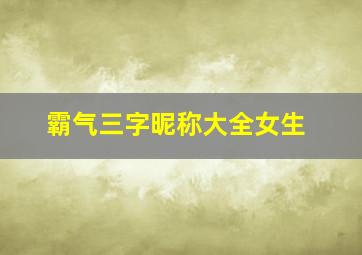 霸气三字昵称大全女生